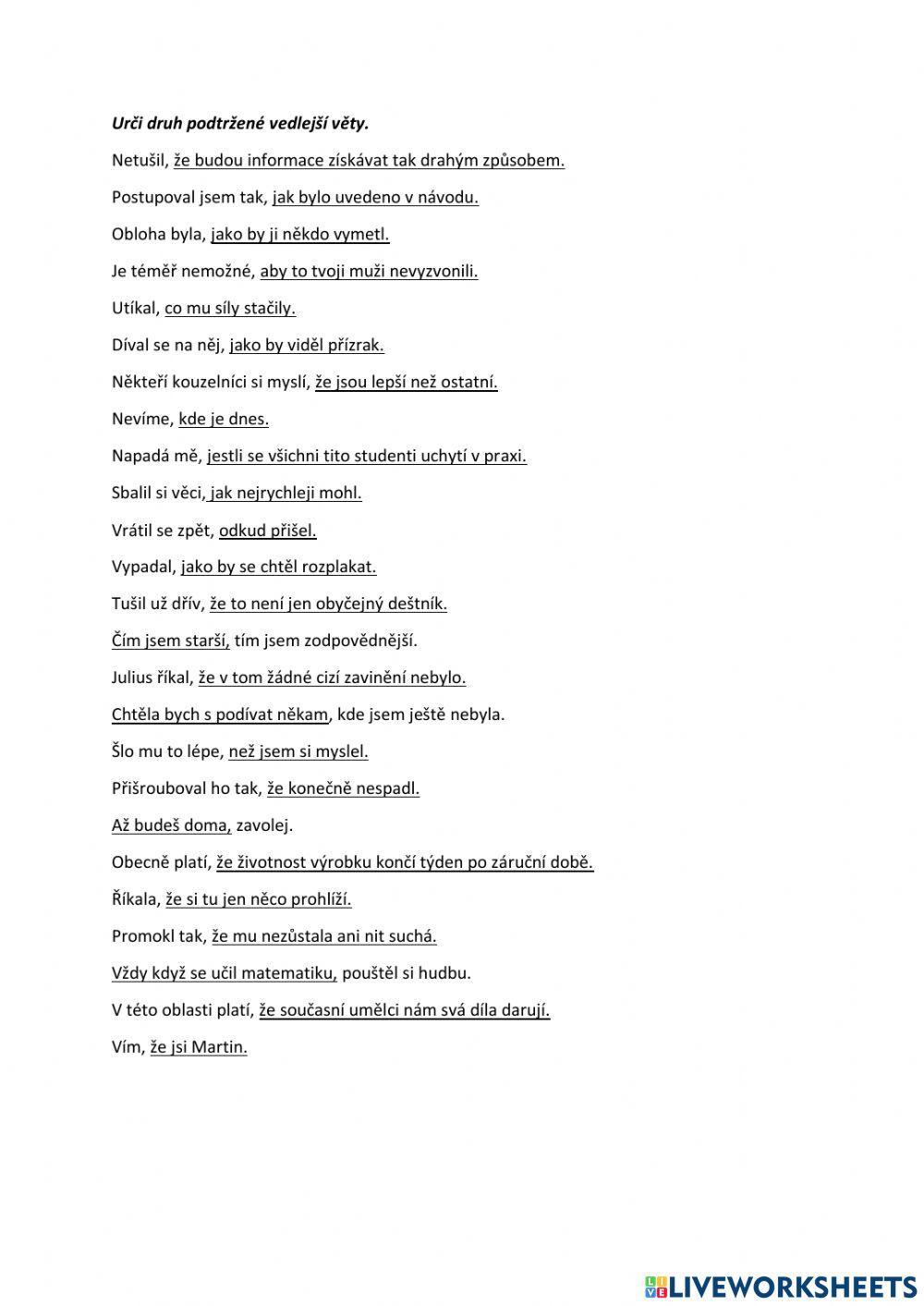 Urči druh podtržené vedlejší věty.

Netušil, že budou informace získávat tak drahým způsobem.

Postupoval jsem tak, jak bylo uvedeno v návodu.

Obloha byla, jako by ji někdo vymetl.

Je téměř nemožné, aby to tvoji muži nevyzvonili.

Utíkal, co mu síly stačily.

Díval se na něj, jako by viděl přízrak.

Někteří kouzelníci si myslí, že jsou lepší než ostatní.

Nevíme, kde je dnes.

Napadá mě, jestli se všichni tito studenti uchytí v praxi.

Sbalil si věci, jak nejrychleji mohl.

Vrátil se zpět, odkud přišel.

Vypadal, jako by se chtěl rozplakat.

Tušil už dřív, že to není jen obyčejný deštník.

Čím jsem starší, tím jsem zodpovědnější.

Julius říkal, že v tom žádné cizí zavinění nebylo.

Chtěla bych s podívat někam, kde jsem ještě nebyla.

Šlo mu to lépe, než jsem si myslel.

Přišrouboval ho tak, že konečně nespadl.

Až budeš doma, zavolej.

Obecně platí, že životnost výrobku končí týden po záruční době.

Říkala, že si tu jen něco prohlíží.

Promokl tak, že mu nezůstala ani nit suchá.

Vždy když se učil matematiku, pouštěl si hudbu.

V této oblasti platí, že současní umělci nám svá díla darují.

Vím, že jsi Martin.

LIVEWORKSHEETS